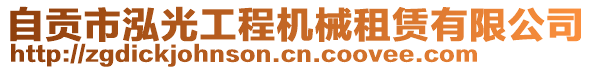 自贡市泓光工程机械租赁有限公司
http://zgdickjohnson.cn.coovee.com